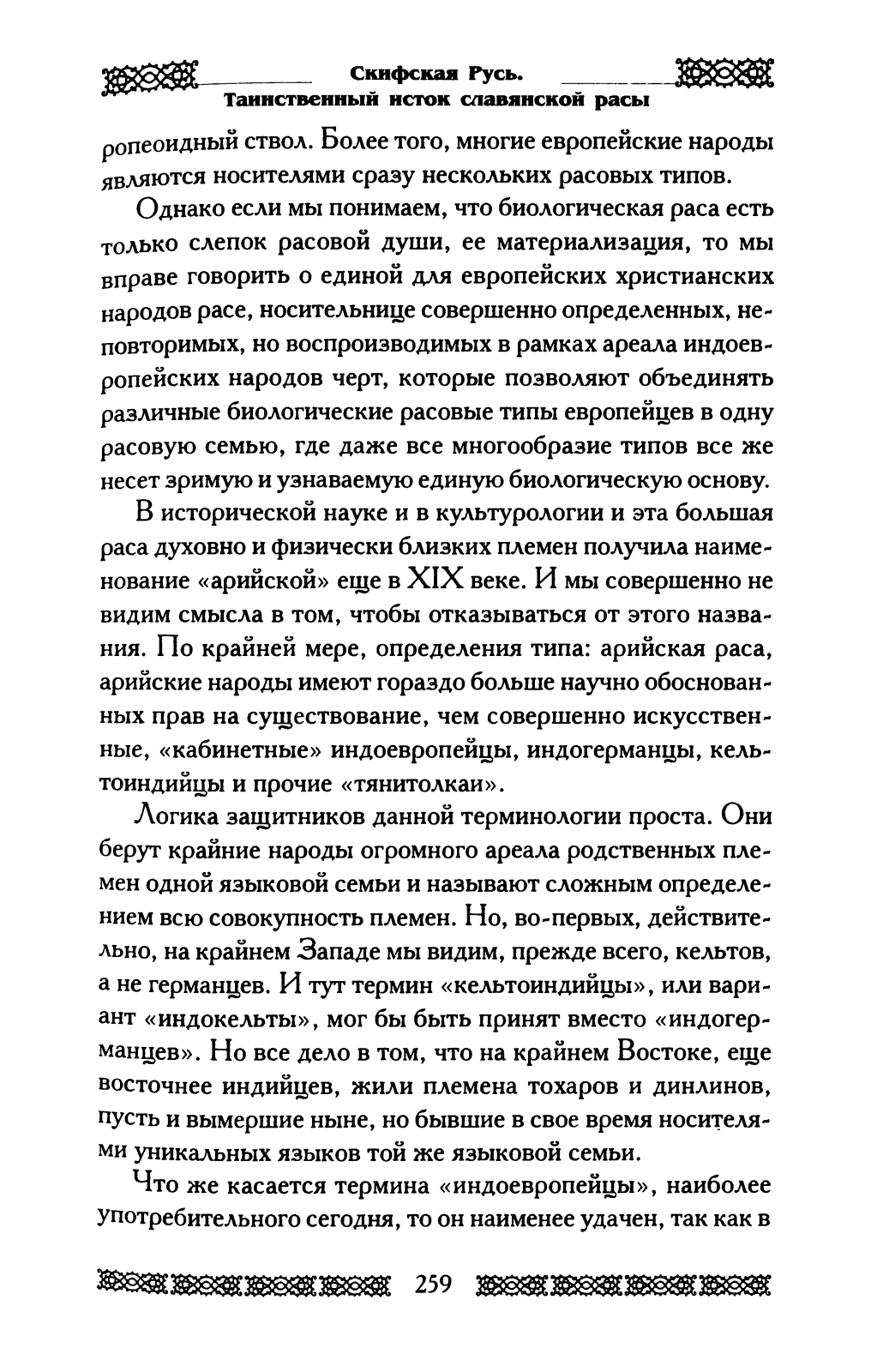 Скифская Русь.
Таинственный исток славянской расы

ропеоидный ствол. Более того, многие европейские народы являются носителями сразу нескольких расовых типов.

Однако если мы понимаем, что биологическая раса есть только слепок расовой души, ее материализация, то мы вправе говорить о единой для европейских христианских народов расе, носительнице совершенно определенных, неповторимых, но воспроизводимых в рамках ареала индоевропейских народов черт, которые позволяют объединять различные биологические расовые типы европейцев в одну расовую семью, где даже все многообразие типов все же несет зримую и узнаваемую единую биологическую основу.

В исторической науке и в культурологии и эта большая раса духовно и физически близких племен получила наименование «арийской» еще в XIX веке. И мы совершенно не видим смысла в том, чтобы отказываться от этого названия. По крайней мере, определения типа: арийская раса, арийские народы имеют гораздо больше научно обоснованных прав на существование, чем совершенно искусственные, «кабинетные» индоевропейцы, индогерманцы, кельтоиндийцы и прочие «тянитолкаи».

Логика защитников данной терминологии проста. Они берут крайние народы огромного ареала родственных племен одной языковой семьи и называют сложным определением всю совокупность племен. Но, во-первых, действительно, на крайнем Западе мы видим, прежде всего, кельтов, а не германцев. И тут термин «кельтоиндийцы», или вариант «индокельты», мог бы быть принят вместо «индогерманцев». Но все дело в том, что на крайнем Востоке, еще восточнее индийцев, жили племена тохаров и динлинов, пусть и вымершие ныне, но бывшие в свое время носителями уникальных языков той же языковой семьи.

Что же касается термина «индоевропейцы», наиболее употребительного сегодня, то он наименее удачен, так как в

259